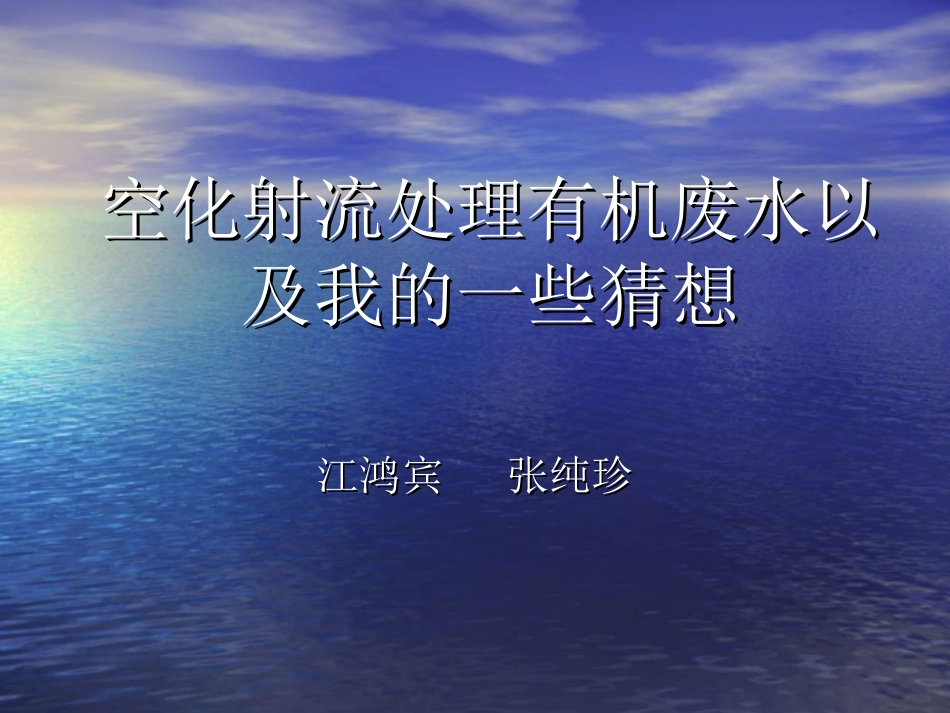 空化射流处理有机废水以及我的一些猜想

江鸿宾　张纯珍